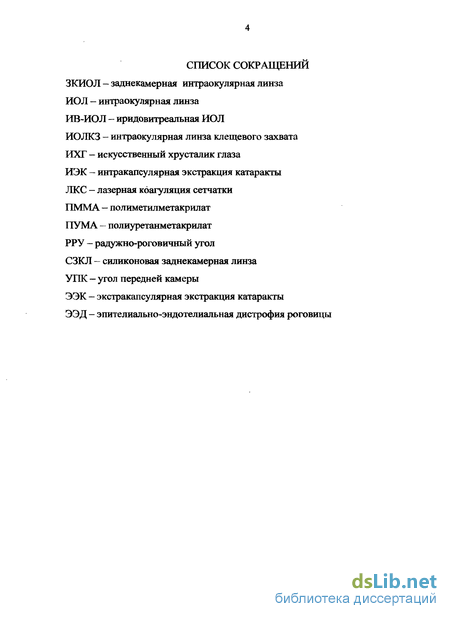 4

СПИСОК СОКРАЩЕНИЙ

ЗКИОЛ – заднекамерная интраокулярная линза

ИОЛ – интраокулярная линза

ИВ-ИОЛ – иридовитреальная ИОЛ

ИОЛКЗ – интраокулярная линза клещевого захвата

ИХГ – искусственный хрусталик глаза

ИЭК – интракапсулярная экстракция катаракты

ЛКС – лазерная коагуляция сетчатки

ПММА – полиметилметакрилат

ПУМА – полиуретанметакрилат

РРУ – радужно-роговичный угол

СЗКЛ – силиконовая заднекамерная линза

УПК – угол передней камеры

ЭЭК – экстракапсулярная экстракция катаракты

ЭЭД – эпителиально-эндотелиальная дистрофия роговицы

dsLib.net
библиотека диссертаций